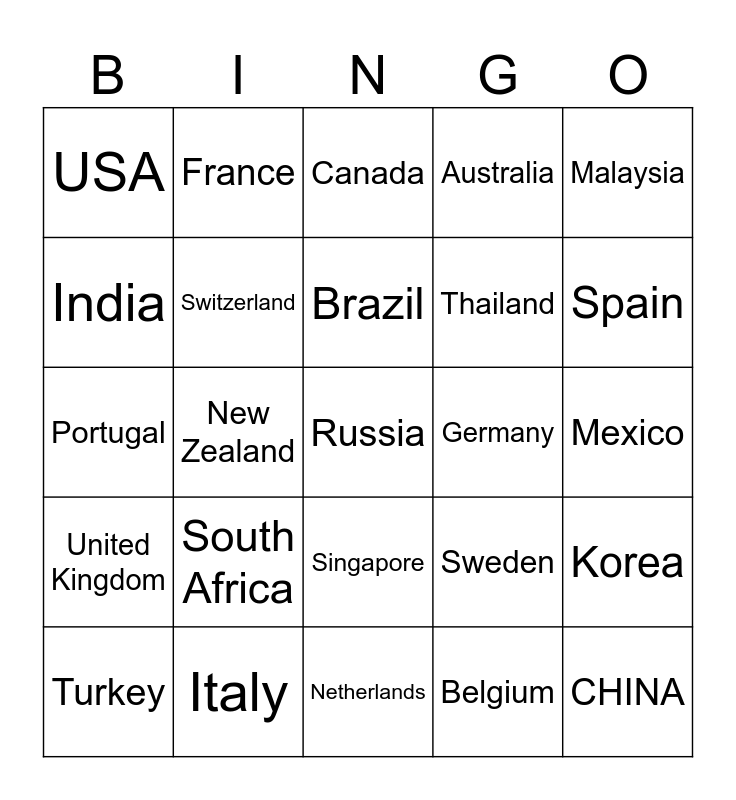 | B | I | N | G | O |
|---|---|---|---|---|
| USA | France | Canada | Australia | Malaysia |
| India | Switzerland | Brazil | Thailand | Spain |
| Portugal | New Zealand | Russia | Germany | Mexico |
| United Kingdom | South Africa | Singapore | Sweden | Korea |
| Turkey | Italy | Netherlands | Belgium | CHINA |